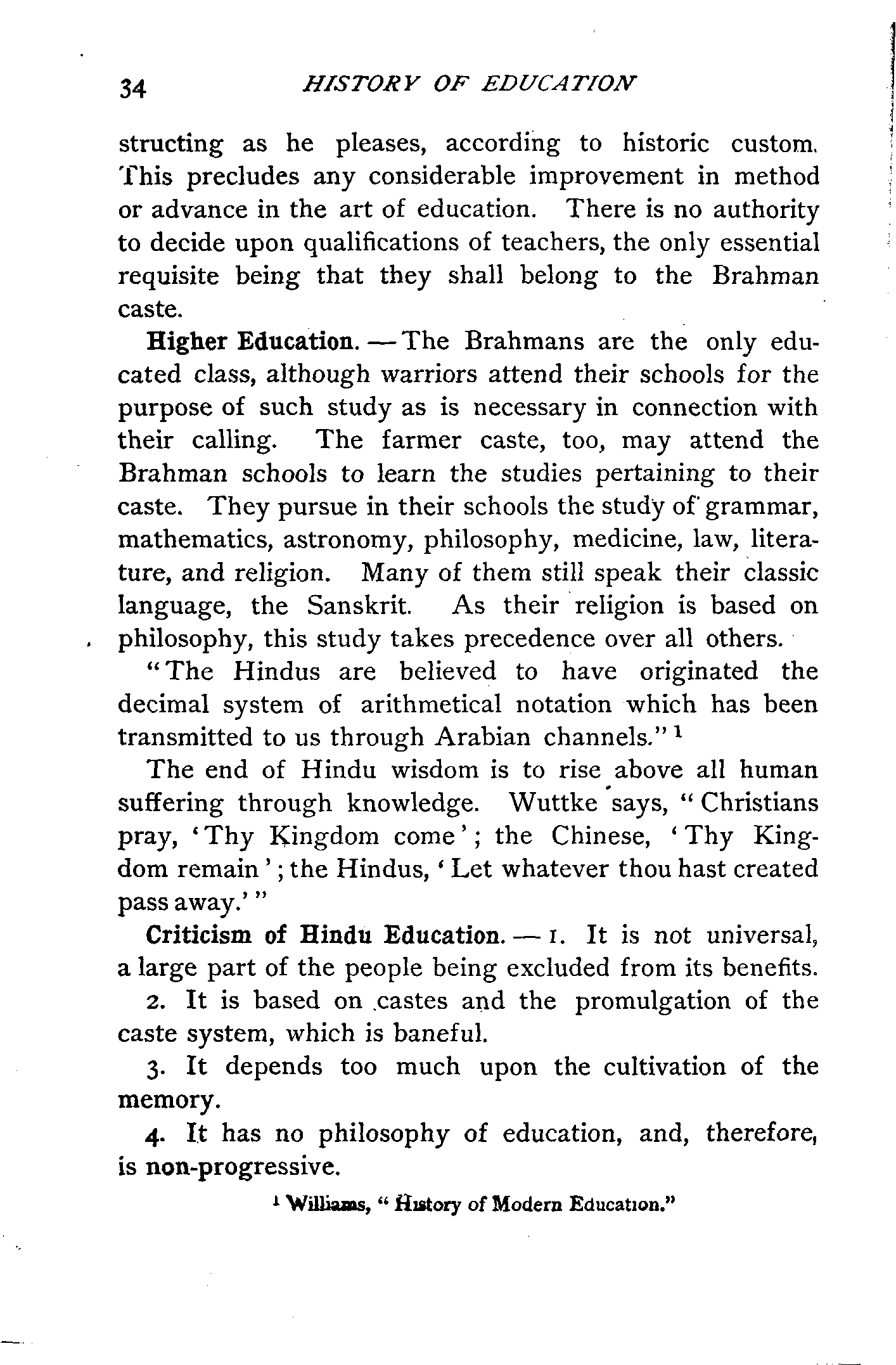 34 HISTORY OF EDUCATION

structing as he pleases, according to historic custom. This precludes any considerable improvement in method or advance in the art of education. There is no authority to decide upon qualifications of teachers, the only essential requisite being that they shall belong to the Brahman caste.

Higher Education. — The Brahmans are the only educated class, although warriors attend their schools for the purpose of such study as is necessary in connection with their calling. The farmer caste, too, may attend the Brahman schools to learn the studies pertaining to their caste. They pursue in their schools the study of grammar, mathematics, astronomy, philosophy, medicine, law, literature, and religion. Many of them still speak their classic language, the Sanskrit. As their religion is based on philosophy, this study takes precedence over all others.

"The Hindus are believed to have originated the decimal system of arithmetical notation which has been transmitted to us through Arabian channels."$^1$

The end of Hindu wisdom is to rise above all human suffering through knowledge. Wuttke says, "Christians pray, 'Thy Kingdom come'; the Chinese, 'Thy Kingdom remain'; the Hindus, 'Let whatever thou hast created pass away.'"

Criticism of Hindu Education. — 1. It is not universal, a large part of the people being excluded from its benefits.

2. It is based on castes and the promulgation of the caste system, which is baneful.

3. It depends too much upon the cultivation of the memory.

4. It has no philosophy of education, and, therefore, is non-progressive.

$^1$ Williams, "History of Modern Education."